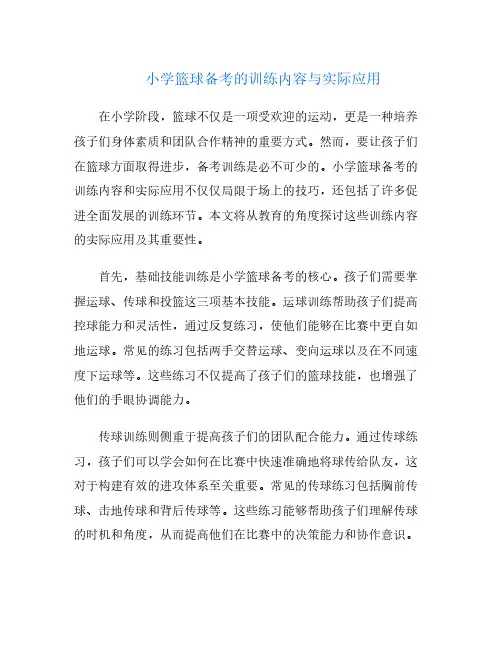 小学篮球备考的训练内容与实际应用

在小学阶段，篮球不仅是一项受欢迎的运动，更是一种培养孩子们身体素质和团队合作精神的重要方式。然而，要让孩子们在篮球方面取得进步，备考训练是必不可少的。小学篮球备考的训练内容和实际应用不仅仅局限于场上的技巧，还包括了许多促进全面发展的训练环节。本文将从教育的角度探讨这些训练内容的实际应用及其重要性。

首先，基础技能训练是小学篮球备考的核心。孩子们需要掌握运球、传球和投篮这三项基本技能。运球训练帮助孩子们提高控球能力和灵活性，通过反复练习，使他们能够在比赛中更自如地运球。常见的练习包括两手交替运球、变向运球以及在不同速度下运球等。这些练习不仅提高了孩子们的篮球技能，也增强了他们的手眼协调能力。

传球训练则侧重于提高孩子们的团队配合能力。通过传球练习，孩子们可以学会如何在比赛中快速准确地将球传给队友，这对于构建有效的进攻体系至关重要。常见的传球练习包括胸前传球、击地传球和背后传球等。这些练习能够帮助孩子们理解传球的时机和角度，从而提高他们在比赛中的决策能力和协作意识。